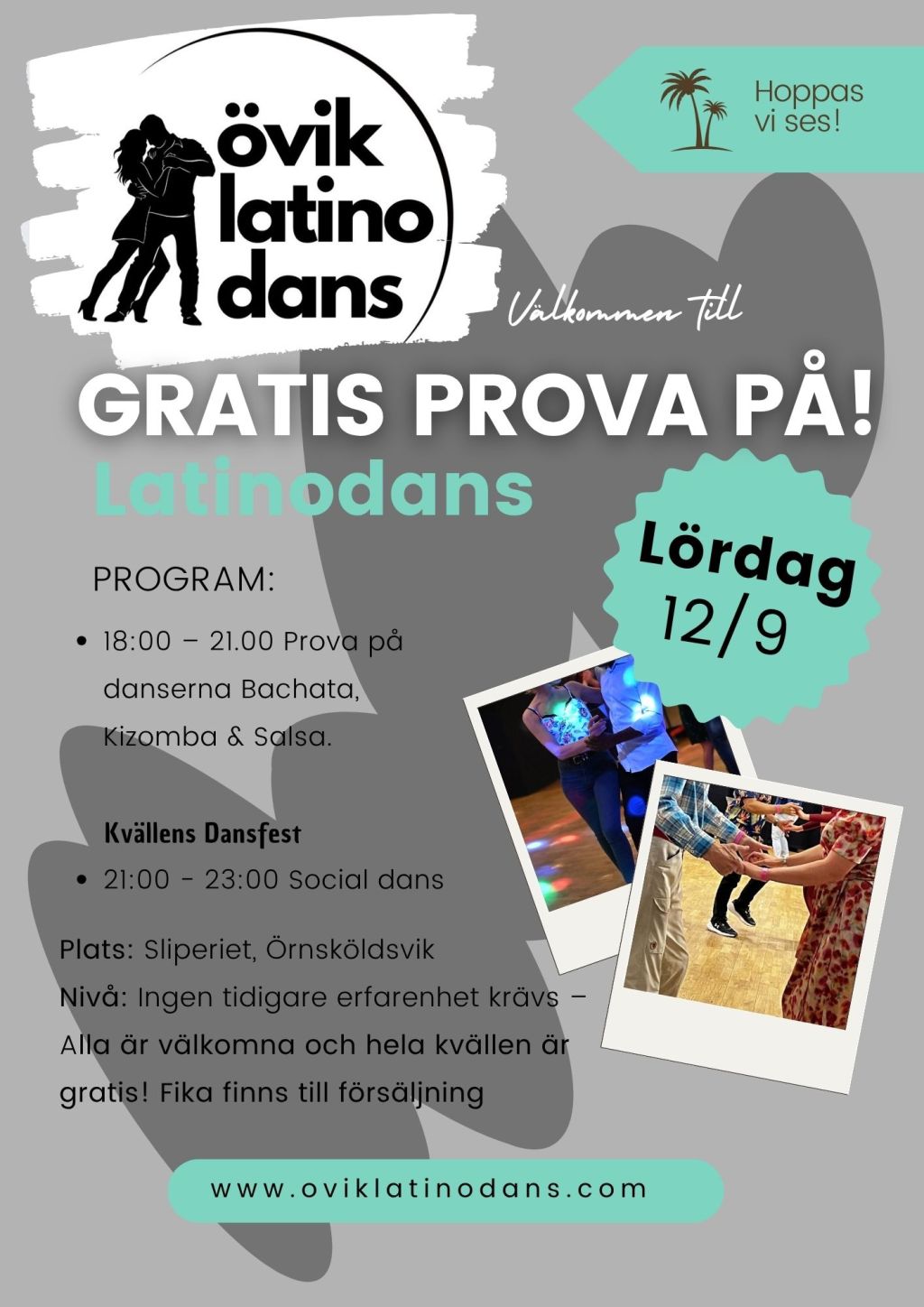 övik
latino
dans

Hoppas
vi ses!

Välkommen till

GRATIS PROVA PÅ!

Latinodans

Lördag
12/9

PROGRAM:

• 18:00 – 21.00 Prova på danserna Bachata, Kizomba & Salsa.

Kvällens Dansfest

• 21:00 - 23:00 Social dans

Plats: Sliperiet, Örnsköldsvik
Nivå: Ingen tidigare erfarenhet krävs – Alla är välkomna och hela kvällen är gratis! Fika finns till försäljning

www.oviklatinodans.com